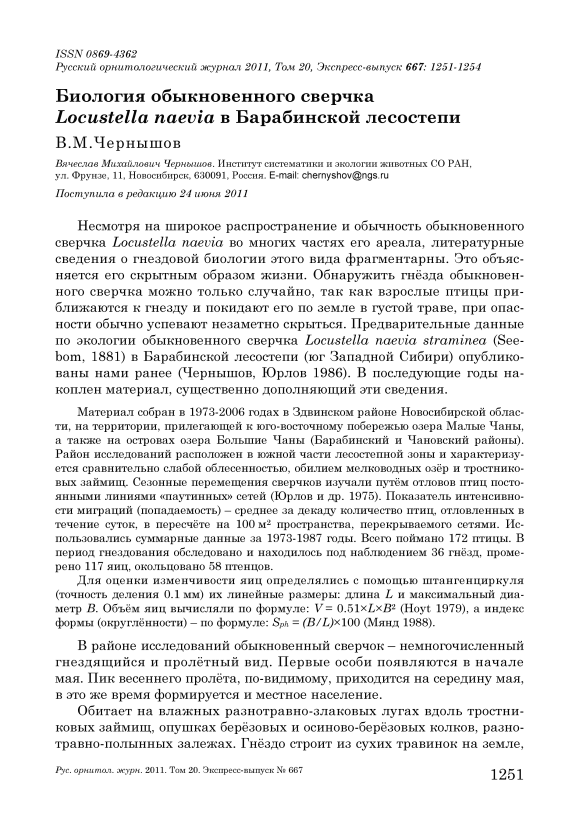 ISSN 0869-4362
Русский орнитологический журнал 2011, Том 20, Экспресс-выпуск 667: 1251-1254

Биология обыкновенного сверчка
Locustella naevia в Барабинской лесостепи

В.М.Чернышов

Вячеслав Михайлович Чернышов. Институт систематики и экологии животных СО РАН, ул. Фрунзе, 11, Новосибирск, 630091, Россия. E-mail: chernyshov@ngs.ru

Поступила в редакцию 24 июня 2011

Несмотря на широкое распространение и обычность обыкновенного сверчка Locustella naevia во многих частях его ареала, литературные сведения о гнездовой биологии этого вида фрагментарны. Это объясняется его скрытным образом жизни. Обнаружить гнёзда обыкновенного сверчка можно только случайно, так как взрослые птицы приближаются к гнезду и покидают его по земле в густой траве, при опасности обычно успевают незаметно скрыться. Предварительные данные по экологии обыкновенного сверчка Locustella naevia straminea (Seebom, 1881) в Барабинской лесостепи (юг Западной Сибири) опубликованы нами ранее (Чернышов, Юрлов 1986). В последующие годы накоплен материал, существенно дополняющий эти сведения.

Материал собран в 1973-2006 годах в Здвинском районе Новосибирской области, на территории, прилегающей к юго-восточному побережью озера Малые Чаны, а также на островах озера Большие Чаны (Барабинский и Чановский районы). Район исследований расположен в южной части лесостепной зоны и характеризуется сравнительно слабой облесенностью, обилием мелководных озёр и тростниковых займищ. Сезонные перемещения сверчков изучали путём отловов птиц постоянными линиями «паутинных» сетей (Юрлов и др. 1975). Показатель интенсивности миграций (попадаемость) – среднее за декаду количество птиц, отловленных в течение суток, в пересчёте на 100 м² пространства, перекрываемого сетями. Использовались суммарные данные за 1973-1987 годы. Всего поймано 172 птицы. В период гнездования обследовано и находилось под наблюдением 36 гнёзд, промерено 117 яиц, окольцовано 58 птенцов.

Для оценки изменчивости яиц определялись с помощью штангенциркуля (точность деления 0.1 мм) их линейные размеры: длина $L$ и максимальный диаметр $B$. Объём яиц вычисляли по формуле: $V = 0.51 \times L \times B^2$ (Hoyt 1979), а индекс формы (округлённости) – по формуле: $S_{ph} = (B/L) \times 100$ (Мянд 1988).

В районе исследований обыкновенный сверчок – немногочисленный гнездящийся и пролётный вид. Первые особи появляются в начале мая. Пик весеннего пролёта, по-видимому, приходится на середину мая, в это же время формируется и местное население.

Обитает на влажных разнотравно-злаковых лугах вдоль тростниковых займищ, опушках берёзовых и осиново-берёзовых колков, разнотравно-полынных залежах. Гнёздо строит из сухих травинок на земле,

Рус. орнитол. журн. 2011. Том 20. Экспресс-выпуск № 667

1251